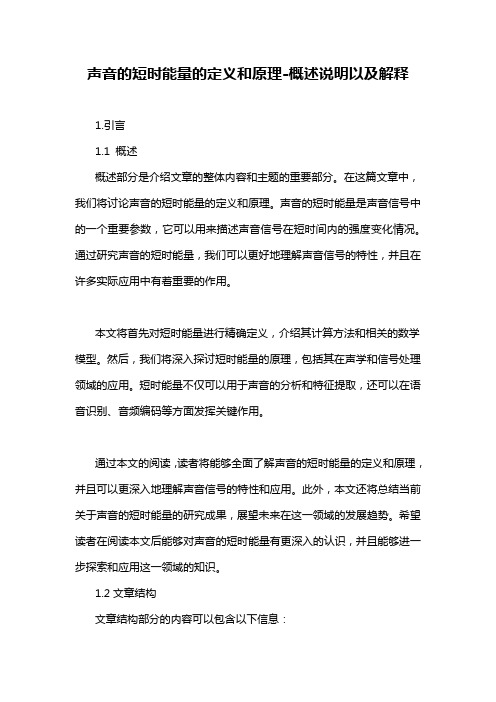 声音的短时能量的定义和原理-概述说明以及解释

1.引言

1.1 概述

概述部分是介绍文章的整体内容和主题的重要部分。在这篇文章中，我们将讨论声音的短时能量的定义和原理。声音的短时能量是声音信号中的一个重要参数，它可以用来描述声音信号在短时间内的强度变化情况。通过研究声音的短时能量，我们可以更好地理解声音信号的特性，并且在许多实际应用中有着重要的作用。

本文将首先对短时能量进行精确定义，介绍其计算方法和相关的数学模型。然后，我们将深入探讨短时能量的原理，包括其在声学和信号处理领域的应用。短时能量不仅可以用于声音的分析和特征提取，还可以在语音识别、音频编码等方面发挥关键作用。

通过本文的阅读，读者将能够全面了解声音的短时能量的定义和原理，并且可以更深入地理解声音信号的特性和应用。此外，本文还将总结当前关于声音的短时能量的研究成果，展望未来在这一领域的发展趋势。希望读者在阅读本文后能够对声音的短时能量有更深入的认识，并且能够进一步探索和应用这一领域的知识。

1.2 文章结构

文章结构部分的内容可以包含以下信息：